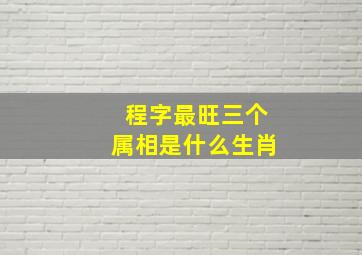 程字最旺三个
属相是什么生肖